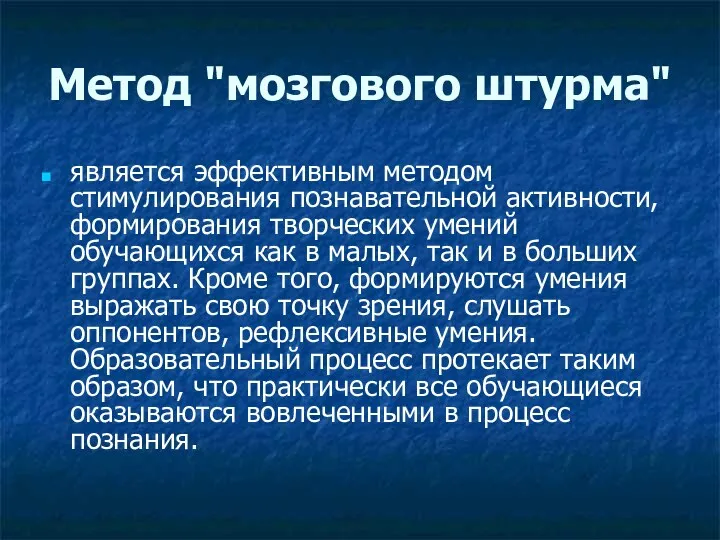 Метод "мозгового штурма"

является эффективным методом стимулирования познавательной активности, формирования творческих умений обучающихся как в малых, так и в больших группах. Кроме того, формируются умения выражать свою точку зрения, слушать оппонентов, рефлексивные умения. Образовательный процесс протекает таким образом, что практически все обучающиеся оказываются вовлеченными в процесс познания.